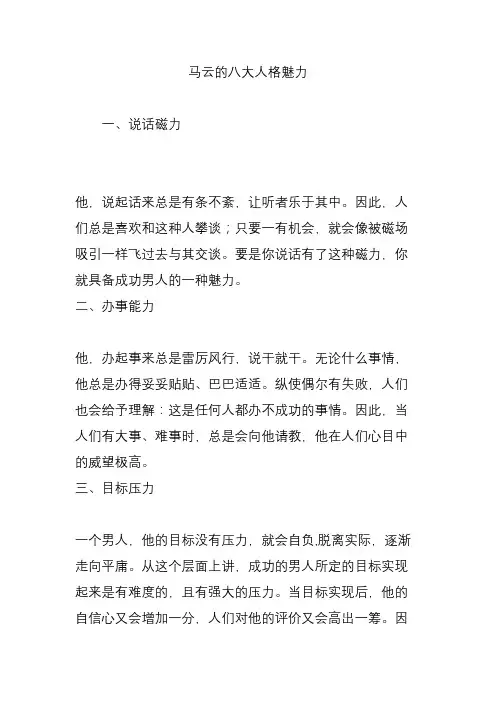 马云的八大人格魅力

一、说话磁力

他，说起话来总是有条不紊，让听者乐于其中。因此，人们总是喜欢和这种人攀谈；只要一有机会，就会像被磁场吸引一样飞过去与其交谈。要是你说话有了这种磁力，你就具备成功男人的一种魅力。

二、办事能力

他，办起事来总是雷厉风行，说干就干。无论什么事情，他总是办得妥妥贴贴、巴巴适适。纵使偶尔有失败，人们也会给予理解：这是任何人都办不成功的事情。因此，当人们有大事、难事时，总是会向他请教，他在人们心目中的威望极高。

三、目标压力

一个男人，他的目标没有压力，就会自负,脱离实际，逐渐走向平庸。从这个层面上讲，成功的男人所定的目标实现起来是有难度的，且有强大的压力。当目标实现后，他的自信心又会增加一分，人们对他的评价又会高出一筹。因